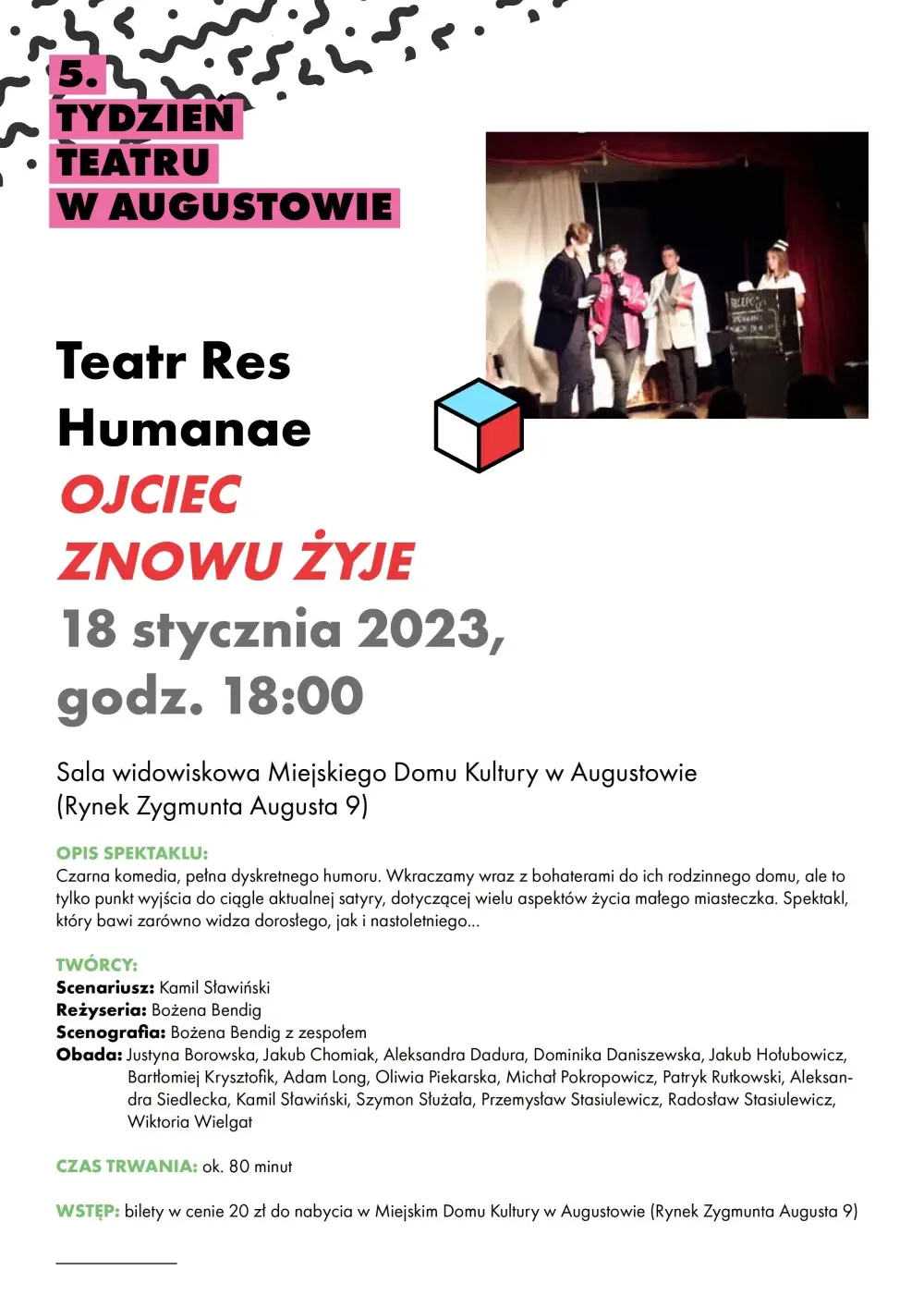 5.
TYDZIEŃ
TEATRU
W AUGUSTOWIE

Teatr Res Humanae

OJCIEC ZNOWU ŻYJE

18 stycznia 2023, godz. 18:00

Sala widowiskowa Miejskiego Domu Kultury w Augustowie
(Rynek Zygmunta Augusta 9)

OPIS SPEKTAKLU:
Czarna komedia, pełna dyskretnego humoru. Wkraczamy wraz z bohaterami do ich rodzinnego domu, ale to tylko punkt wyjścia do ciągle aktualnej satyry, dotyczącej wielu aspektów życia małego miasteczka. Spektakl, który bawi zarówno widza dorosłego, jak i nastoletniego...

TWÓRCY:
Scenariusz: Kamil Sławiński
Reżyseria: Bożena Bendig
Scenografia: Bożena Bendig z zespołem
Obada: Justyna Borowska, Jakub Chomiak, Aleksandra Dadura, Dominika Daniszewska, Jakub Hołubowicz, Bartłomiej Krysztofik, Adam Long, Oliwia Piekarska, Michał Pokropowicz, Patryk Rutkowski, Aleksandra Siedlecka, Kamil Sławiński, Szymon Służała, Przemysław Stasiulewicz, Radosław Stasiulewicz, Wiktoria Wielgat

CZAS TRWANIA: ok. 80 minut

WSTĘP: bilety w cenie 20 zł do nabycia w Miejskim Domu Kultury w Augustowie (Rynek Zygmunta Augusta 9)